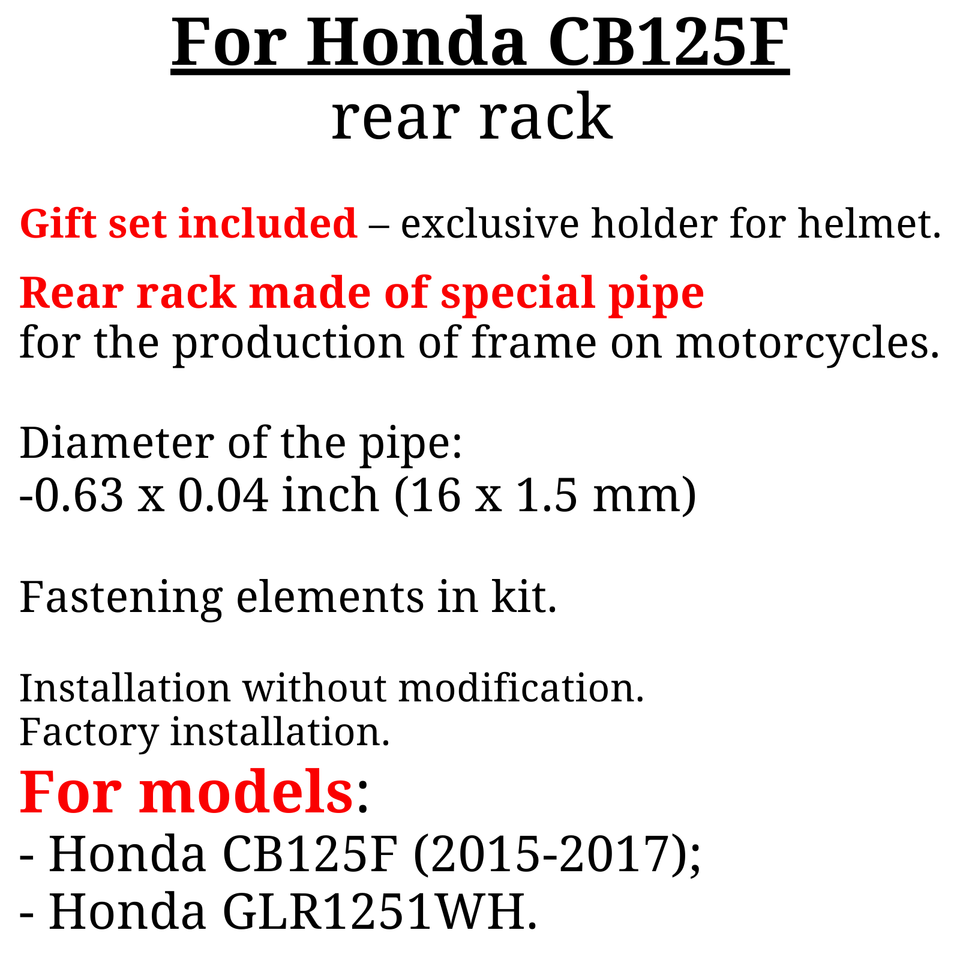 For Honda CB125F
rear rack

Gift set included – exclusive holder for helmet.

Rear rack made of special pipe
for the production of frame on motorcycles.

Diameter of the pipe:
-0.63 x 0.04 inch (16 x 1.5 mm)

Fastening elements in kit.

Installation without modification.
Factory installation.

For models:
- Honda CB125F (2015-2017);
- Honda GLR1251WH.